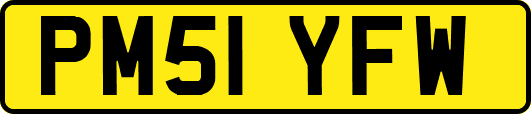 PM51 YFW